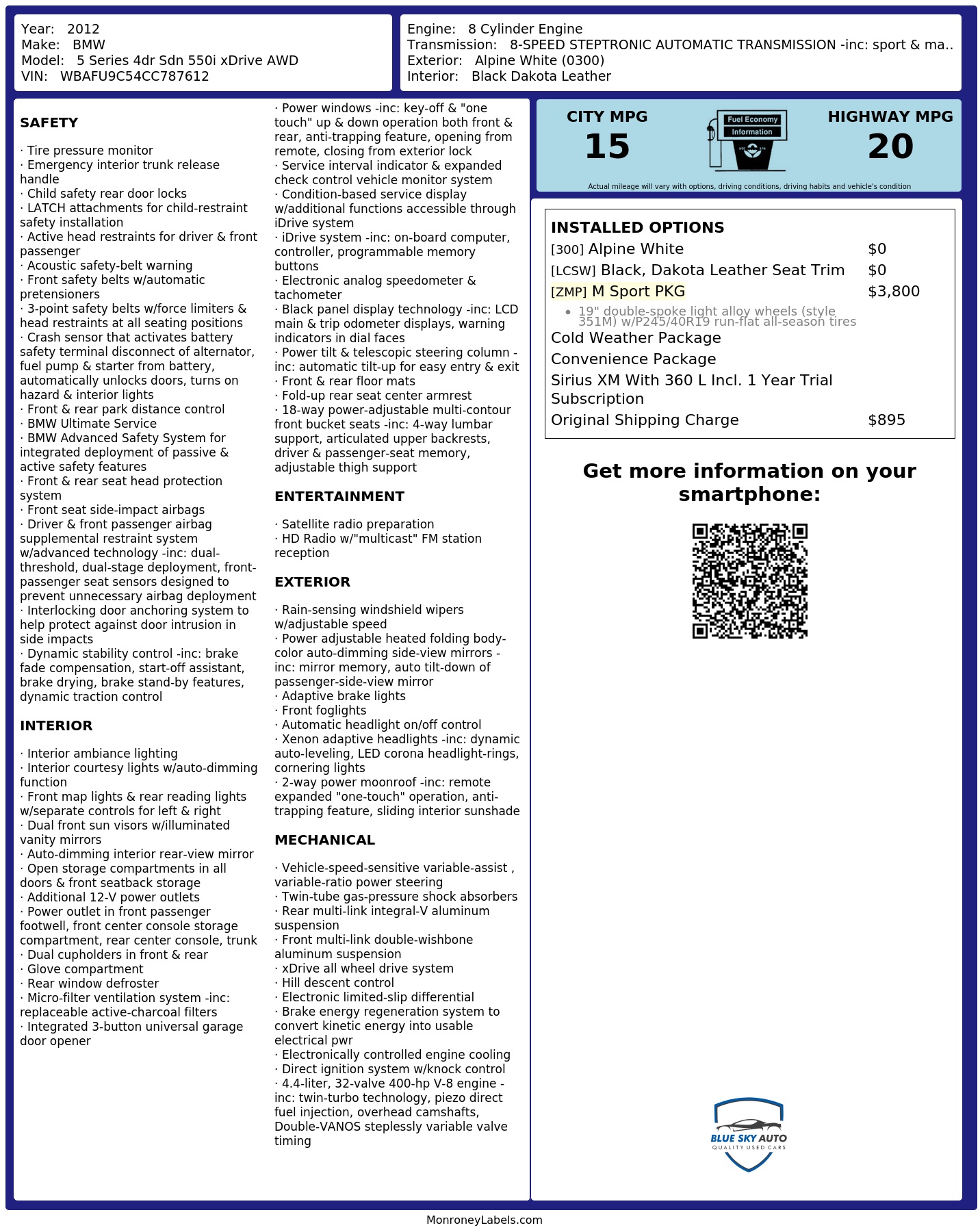 Year: 2012
Make: BMW
Model: 5 Series 4dr Sdn 550i xDrive AWD
VIN: WBAFU9C54CC787612

Engine: 8 Cylinder Engine
Transmission: 8-SPEED STEPTRONIC AUTOMATIC TRANSMISSION -inc: sport & ma..
Exterior: Alpine White (0300)
Interior: Black Dakota Leather

SAFETY

· Tire pressure monitor
· Emergency interior trunk release handle
· Child safety rear door locks
· LATCH attachments for child-restraint safety installation
· Active head restraints for driver & front passenger
· Acoustic safety-belt warning
· Front safety belts w/automatic pretensioners
· 3-point safety belts w/force limiters & head restraints at all seating positions
· Crash sensor that activates battery safety terminal disconnect of alternator, fuel pump & starter from battery, automatically unlocks doors, turns on hazard & interior lights
· Front & rear park distance control
· BMW Ultimate Service
· BMW Advanced Safety System for integrated deployment of passive & active safety features
· Front & rear seat head protection system
· Front seat side-impact airbags
· Driver & front passenger airbag supplemental restraint system w/advanced technology -inc: dual-threshold, dual-stage deployment, front-passenger seat sensors designed to prevent unnecessary airbag deployment
· Interlocking door anchoring system to help protect against door intrusion in side impacts
· Dynamic stability control -inc: brake fade compensation, start-off assistant, brake drying, brake stand-by features, dynamic traction control

INTERIOR

· Interior ambiance lighting
· Interior courtesy lights w/auto-dimming function
· Front map lights & rear reading lights w/separate controls for left & right
· Dual front sun visors w/illuminated vanity mirrors
· Auto-dimming interior rear-view mirror
· Open storage compartments in all doors & front seatback storage
· Additional 12-V power outlets
· Power outlet in front passenger footwell, front center console storage compartment, rear center console, trunk
· Dual cupholders in front & rear
· Glove compartment
· Rear window defroster
· Micro-filter ventilation system -inc: replaceable active-charcoal filters
· Integrated 3-button universal garage door opener

· Power windows -inc: key-off & "one touch" up & down operation both front & rear, anti-trapping feature, opening from remote, closing from exterior lock
· Service interval indicator & expanded check control vehicle monitor system
· Condition-based service display w/additional functions accessible through iDrive system
· iDrive system -inc: on-board computer, controller, programmable memory buttons
· Electronic analog speedometer & tachometer
· Black panel display technology -inc: LCD main & trip odometer displays, warning indicators in dial faces
· Power tilt & telescopic steering column -inc: automatic tilt-up for easy entry & exit
· Front & rear floor mats
· Fold-up rear seat center armrest
· 18-way power-adjustable multi-contour front bucket seats -inc: 4-way lumbar support, articulated upper backrests, driver & passenger-seat memory, adjustable thigh support

ENTERTAINMENT

· Satellite radio preparation
· HD Radio w/"multicast" FM station reception

EXTERIOR

· Rain-sensing windshield wipers w/adjustable speed
· Power adjustable heated folding body-color auto-dimming side-view mirrors -inc: mirror memory, auto tilt-down of passenger-side-view mirror
· Adaptive brake lights
· Front foglights
· Automatic headlight on/off control
· Xenon adaptive headlights -inc: dynamic auto-leveling, LED corona headlight-rings, cornering lights
· 2-way power moonroof -inc: remote expanded "one-touch" operation, anti-trapping feature, sliding interior sunshade

MECHANICAL

· Vehicle-speed-sensitive variable-assist , variable-ratio power steering
· Twin-tube gas-pressure shock absorbers
· Rear multi-link integral-V aluminum suspension
· Front multi-link double-wishbone aluminum suspension
· xDrive all wheel drive system
· Hill descent control
· Electronic limited-slip differential
· Brake energy regeneration system to convert kinetic energy into usable electrical pwr
· Electronically controlled engine cooling
· Direct ignition system w/knock control
· 4.4-liter, 32-valve 400-hp V-8 engine -inc: twin-turbo technology, piezo direct fuel injection, overhead camshafts, Double-VANOS steplessly variable valve timing

CITY MPG
15
Fuel Economy Information
HIGHWAY MPG
20
Actual mileage will vary with options, driving conditions, driving habits and vehicle's condition

INSTALLED OPTIONS
| | |
|---|---|
| [300] Alpine White | $0 |
| [LCSW] Black, Dakota Leather Seat Trim | $0 |
| [ZMP] M Sport PKG | $3,800 |
| • 19" double-spoke light alloy wheels (style 351M) w/P245/40R19 run-flat all-season tires | |
| Cold Weather Package | |
| Convenience Package | |
| Sirius XM With 360 L Incl. 1 Year Trial Subscription | |
| Original Shipping Charge | $895 |

Get more information on your smartphone:

BLUE SKY AUTO
QUALITY USED CARS

MonroneyLabels.com